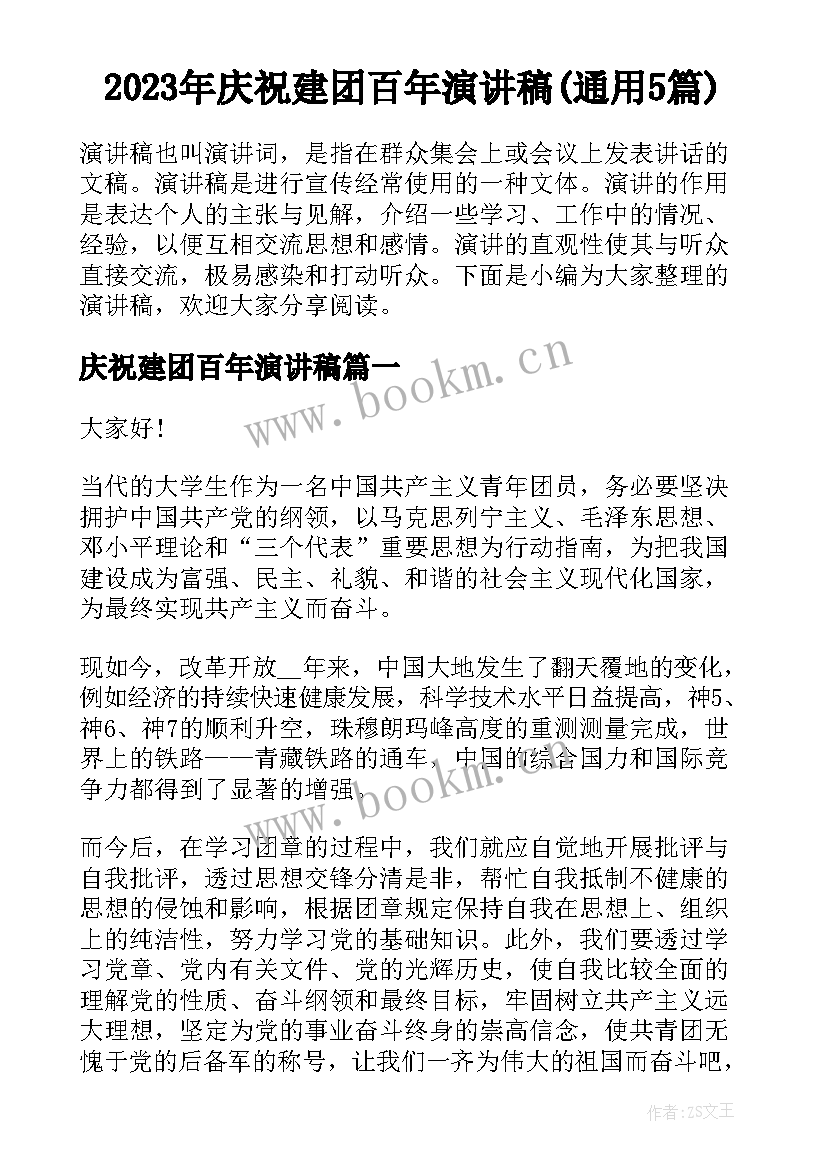 2023年庆祝建团百年演讲稿(通用5篇)

演讲稿也叫演讲词，是指在群众集会上或会议上发表讲话的文稿。演讲稿是进行宣传经常使用的一种文体。演讲的作用是表达个人的主张与见解，介绍一些学习、工作中的情况、经验，以便互相交流思想和感情。演讲的直观性使其与听众直接交流，极易感染和打动听众。下面是小编为大家整理的演讲稿，欢迎大家分享阅读。

庆祝建团百年演讲稿篇一

www.bookm.cn

大家好！

当代的大学生作为一名中国共产主义青年团员，务必要坚决拥护中国共产党的纲领，以马克思列宁主义、毛泽东思想、邓小平理论和“三个代表”重要思想为行动指南，为把我国建设成为富强、民主、礼貌、和谐的社会主义现代化国家，为最终实现共产主义而奋斗。

现如今，改革开放__年来，中国大地发生了翻天覆地的变化，例如经济的持续快速健康发展，科学技术水平日益提高，神5、神6、神7的顺利升空，珠穆朗玛峰高度的重测测量完成，世界上的铁路——青藏铁路的通车，中国的综合国力和国际竞争力都得到了显著的增强。

www.bookm.cn

而今后，在学习团章的过程中，我们就应自觉地开展批评与自我批评，透过思想交锋分清是非，帮忙自我抵制不健康的思想的侵蚀和影响，根据团章规定保持自我在思想上、组织上的纯洁性，努力学习党的基础知识。此外，我们要透过学习党章、党内有关文件、党的光辉历史，使自我比较全面的理解党的性质、奋斗纲领和最终目标，牢固树立共产主义远大理想，坚定为党的事业奋斗终身的崇高信念，使共青团无愧于党的后备军的称号，让我们一齐为伟大的祖国而奋斗吧，

作者：ZS文王